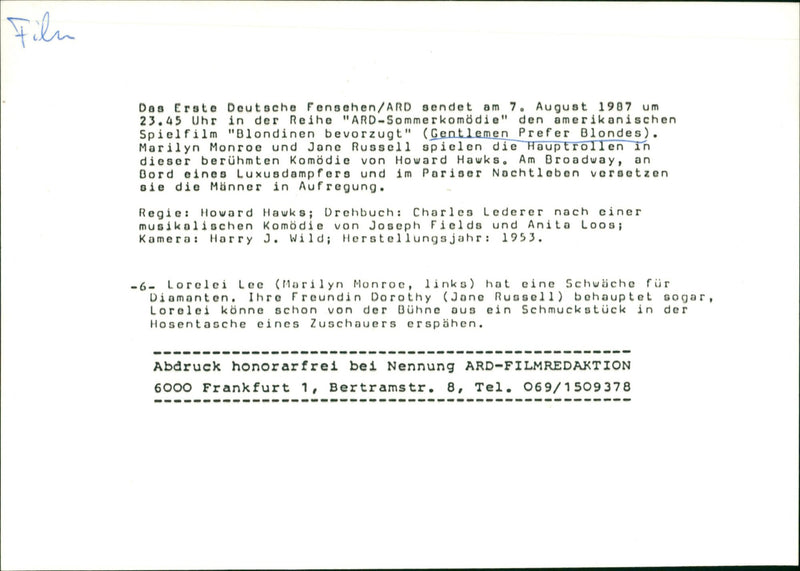 Film

Das Erste Deutsche Fensehen/ARD sendet am 7. August 1987 um 23.45 Uhr in der Reihe "ARD-Sommerkomödie" den amerikanischen Spielfilm "Blondinen bevorzugt" (Gentlemen Prefer Blondes). Marilyn Monroe und Jane Russell spielen die Hauptrollen in dieser berühmten Komödie von Howard Hawks. Am Broadway, an Bord eines Luxusdampfers und im Pariser Nachtleben versetzen sie die Männer in Aufregung.

Regie: Howard Hawks; Drehbuch: Charles Lederer nach einer musikalischen Komödie von Joseph Fields und Anita Loos; Kamera: Harry J. Wild; Herstellungsjahr: 1953.

-6- Lorelei Lee (Marilyn Monroe, links) hat eine Schwäche für Diamanten. Ihre Freundin Dorothy (Jane Russell) behauptet sogar, Lorelei könne schon von der Bühne aus ein Schmuckstück in der Hosentasche eines Zuschauers erspähen.

Abdruck honorarfrei bei Nennung ARD-FILMREDAKTION
6000 Frankfurt 1, Bertramstr. 8, Tel. 069/1509378